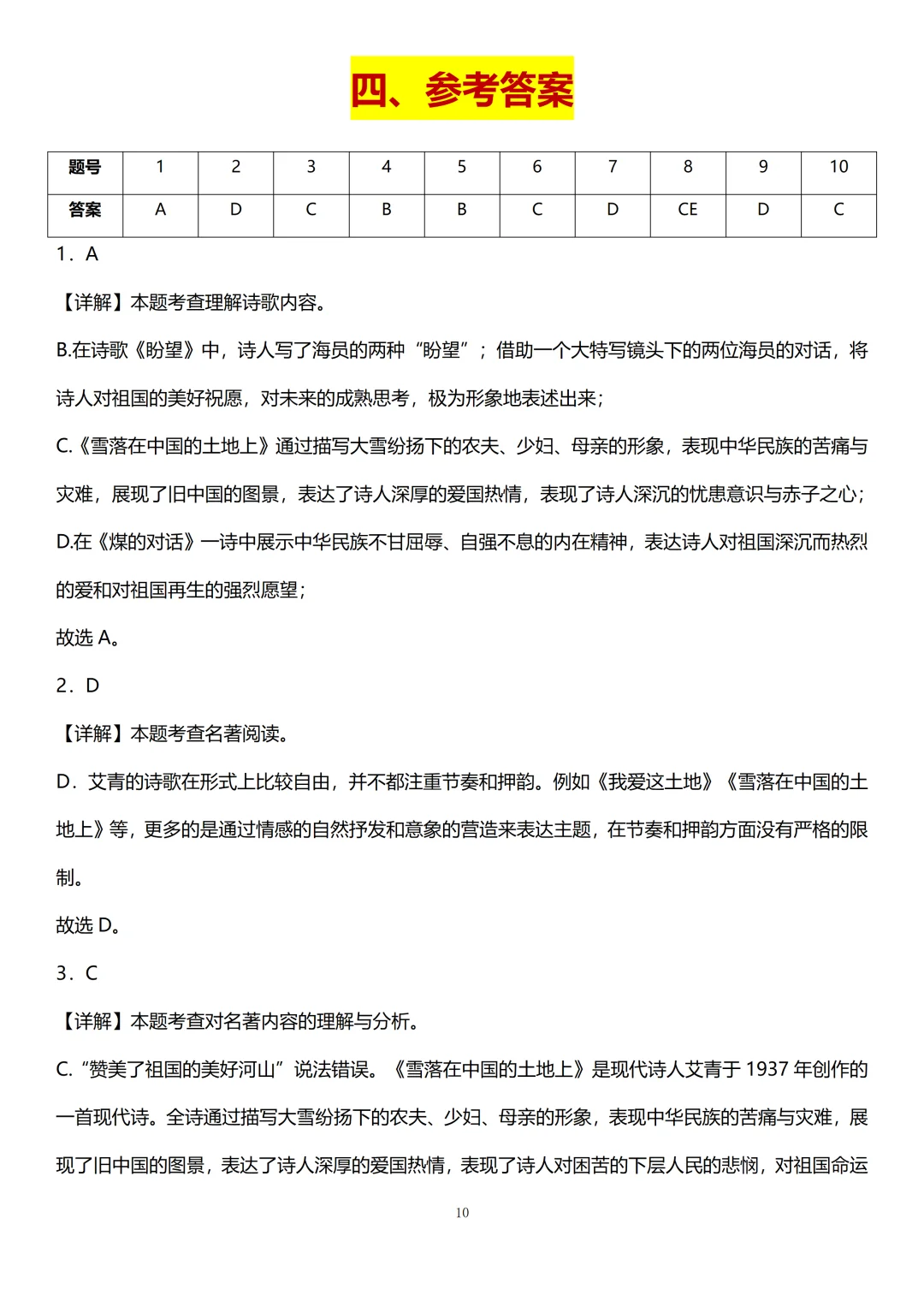 四、参考答案

| 题号 | 1 | 2 | 3 | 4 | 5 | 6 | 7 | 8 | 9 | 10 |
|---|---|---|---|---|---|---|---|---|---|---|
| 答案 | A | D | C | B | B | C | D | CE | D | C |

1．A

【详解】本题考查理解诗歌内容。

B.在诗歌《盼望》中，诗人写了海员的两种“盼望”；借助一个大特写镜头下的两位海员的对话，将诗人对祖国的美好祝愿，对未来的成熟思考，极为形象地表述出来；

C.《雪落在中国的土地上》通过描写大雪纷扬下的农夫、少妇、母亲的形象，表现中华民族的苦痛与灾难，展现了旧中国的图景，表达了诗人深厚的爱国热情，表现了诗人深沉的忧患意识与赤子之心；

D.在《煤的对话》一诗中展示中华民族不甘屈辱、自强不息的内在精神，表达诗人对祖国深沉而热烈的爱和对祖国再生的强烈愿望；

故选 A。

2．D

【详解】本题考查名著阅读。

D．艾青的诗歌在形式上比较自由，并不都注重节奏和押韵。例如《我爱这土地》《雪落在中国的土地上》等，更多的是通过情感的自然抒发和意象的营造来表达主题，在节奏和押韵方面没有严格的限制。

故选 D。

3．C

【详解】本题考查对名著内容的理解与分析。

C.“赞美了祖国的美好河山”说法错误。《雪落在中国的土地上》是现代诗人艾青于 1937 年创作的一首现代诗。全诗通过描写大雪纷扬下的农夫、少妇、母亲的形象，表现中华民族的苦痛与灾难，展现了旧中国的图景，表达了诗人深厚的爱国热情，表现了诗人对困苦的下层人民的悲悯，对祖国命运

10